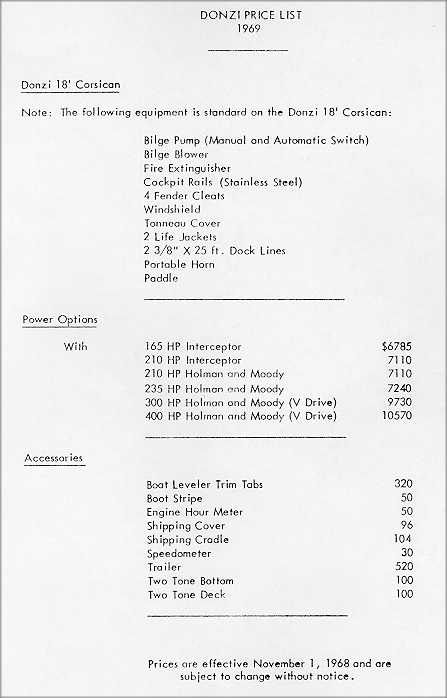 DONZI PRICE LIST
1969

Donzi 18' Corsican

Note: The following equipment is standard on the Donzi 18' Corsican:

Bilge Pump (Manual and Automatic Switch)
Bilge Blower
Fire Extinguisher
Cockpit Rails (Stainless Steel)
4 Fender Cleats
Windshield
Tonneau Cover
2 Life Jackets
2 3/8" X 25 ft. Dock Lines
Portable Horn
Paddle

Power Options

| With | 165 HP Interceptor | $6785 |
|---|---|---|
| | 210 HP Interceptor | 7110 |
| | 210 HP Holman and Moody | 7110 |
| | 235 HP Holman and Moody | 7240 |
| | 300 HP Holman and Moody (V Drive) | 9730 |
| | 400 HP Holman and Moody (V Drive) | 10570 |

Accessories

| Boat Leveler Trim Tabs | 320 |
|---|---|
| Boot Stripe | 50 |
| Engine Hour Meter | 50 |
| Shipping Cover | 96 |
| Shipping Cradle | 104 |
| Speedometer | 30 |
| Trailer | 520 |
| Two Tone Bottom | 100 |
| Two Tone Deck | 100 |

Prices are effective November 1, 1968 and are subject to change without notice.